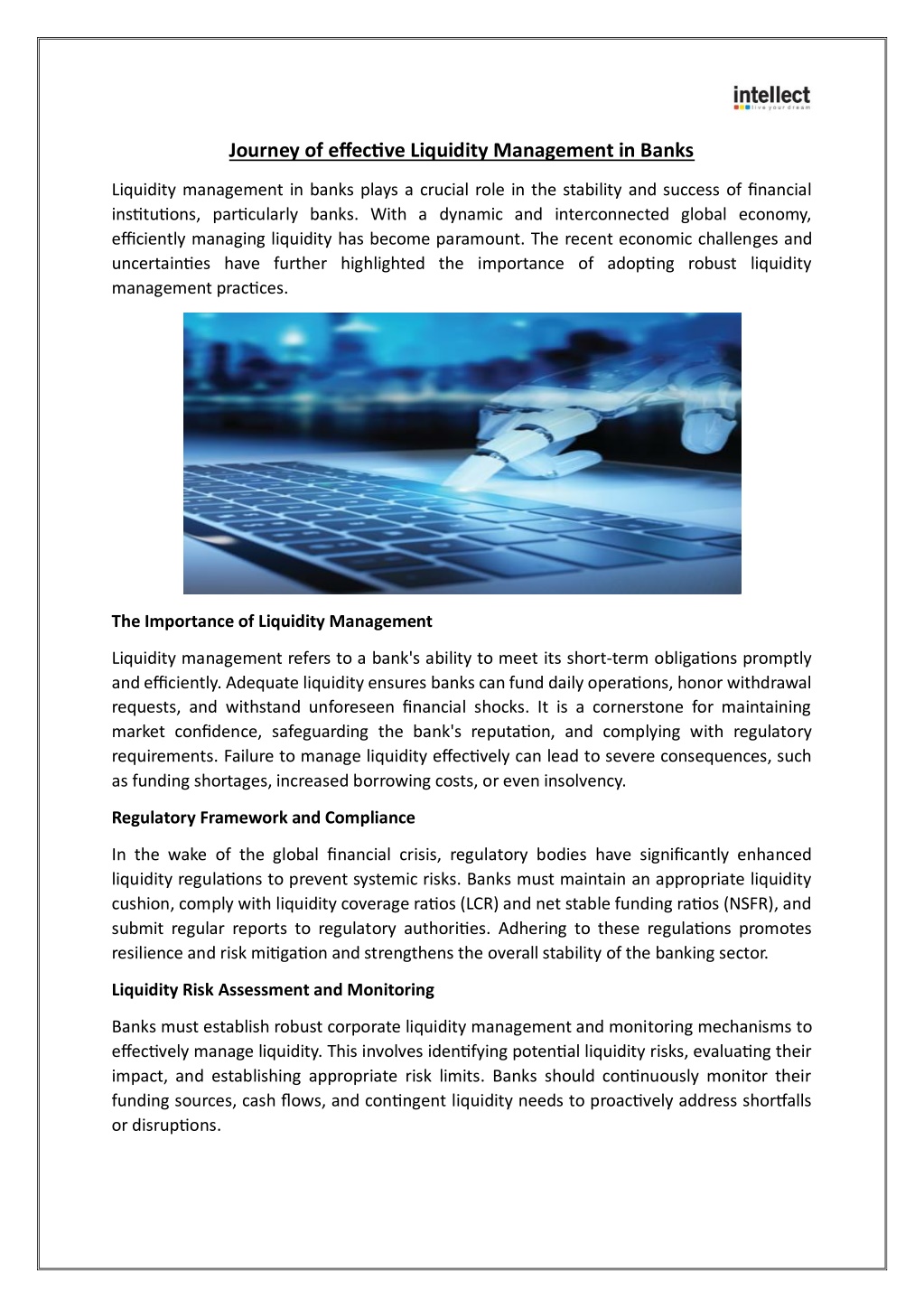 intellect
live your dream

Journey of effective Liquidity Management in Banks

Liquidity management in banks plays a crucial role in the stability and success of financial institutions, particularly banks. With a dynamic and interconnected global economy, efficiently managing liquidity has become paramount. The recent economic challenges and uncertainties have further highlighted the importance of adopting robust liquidity management practices.

The Importance of Liquidity Management

Liquidity management refers to a bank's ability to meet its short-term obligations promptly and efficiently. Adequate liquidity ensures banks can fund daily operations, honor withdrawal requests, and withstand unforeseen financial shocks. It is a cornerstone for maintaining market confidence, safeguarding the bank's reputation, and complying with regulatory requirements. Failure to manage liquidity effectively can lead to severe consequences, such as funding shortages, increased borrowing costs, or even insolvency.

Regulatory Framework and Compliance

In the wake of the global financial crisis, regulatory bodies have significantly enhanced liquidity regulations to prevent systemic risks. Banks must maintain an appropriate liquidity cushion, comply with liquidity coverage ratios (LCR) and net stable funding ratios (NSFR), and submit regular reports to regulatory authorities. Adhering to these regulations promotes resilience and risk mitigation and strengthens the overall stability of the banking sector.

Liquidity Risk Assessment and Monitoring

Banks must establish robust corporate liquidity management and monitoring mechanisms to effectively manage liquidity. This involves identifying potential liquidity risks, evaluating their impact, and establishing appropriate risk limits. Banks should continuously monitor their funding sources, cash flows, and contingent liquidity needs to proactively address shortfalls or disruptions.